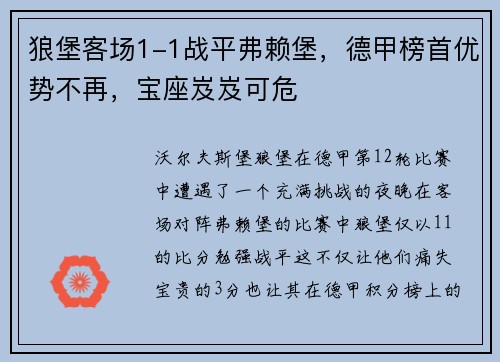 狼堡客场1-1战平弗赖堡，德甲榜首优势不再，宝座岌岌可危

沃尔夫斯堡狼堡在德甲第12轮比赛中遭遇了一个充满挑战的夜晚在客场对阵弗赖堡的比赛中狼堡仅以11的比分勉强战平这不仅让他们痛失宝贵的3分也让其在德甲积分榜上的